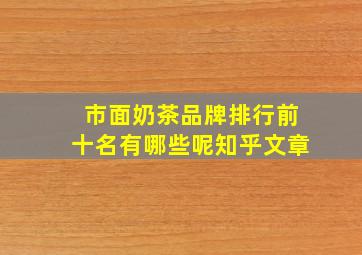 市面奶茶品牌排行前十名有哪些呢知乎文章